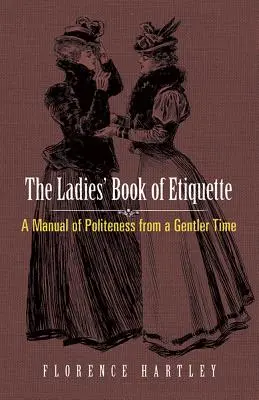 The Ladies' Book of Etiquette

A Manual of Politeness from a Gentler Time

FLORENCE HARTLEY